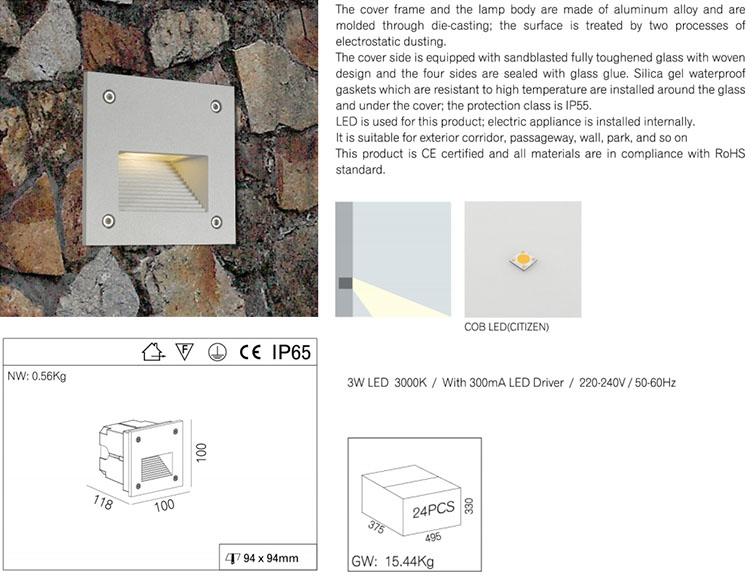 The cover frame and the lamp body are made of aluminum alloy and are molded through die-casting; the surface is treated by two processes of electrostatic dusting.
The cover side is equipped with sandblasted fully toughened glass with woven design and the four sides are sealed with glass glue. Silica gel waterproof gaskets which are resistant to high temperature are installed around the glass and under the cover; the protection class is IP55.
LED is used for this product; electric appliance is installed internally.
It is suitable for exterior corridor, passageway, wall, park, and so on
This product is CE certified and all materials are in compliance with RoHS standard.

COB LED(CITIZEN)

F CE IP65

NW: 0.56Kg

100
118
100

94 x 94mm

3W LED 3000K / With 300mA LED Driver / 220-240V / 50-60Hz

24PCS
330
375
495

GW: 15.44Kg